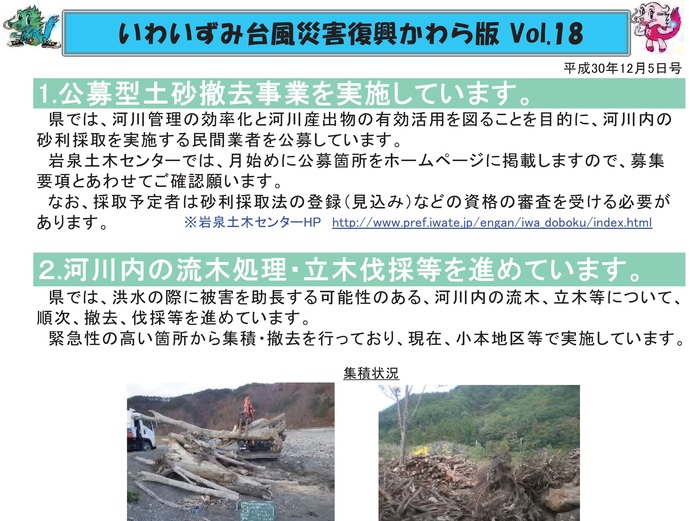 いわいずみ台風災害復興かわら版 Vol.18

平成30年12月5日号

1.公募型土砂撤去事業を実施しています。

県では、河川管理の効率化と河川産出物の有効活用を図ることを目的に、河川内の砂利採取を実施する民間業者を公募しています。

岩泉土木センターでは、月始めに公募箇所をホームページに掲載しますので、募集要項とあわせてご確認願います。

なお、採取予定者は砂利採取法の登録(見込み)などの資格の審査を受ける必要があります。 ※岩泉土木センターHP http://www.pref.iwate.jp/engan/iwa_doboku/index.html

2.河川内の流木処理・立木伐採等を進めています。

県では、洪水の際に被害を助長する可能性のある、河川内の流木、立木等について、順次、撤去、伐採等を進めています。

緊急性の高い箇所から集積・撤去を行っており、現在、小本地区等で実施しています。

集積状況